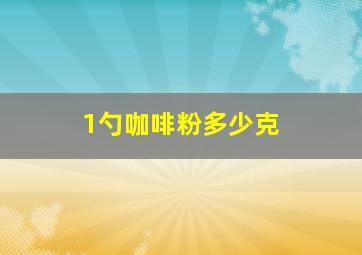 1勺咖啡粉多少克